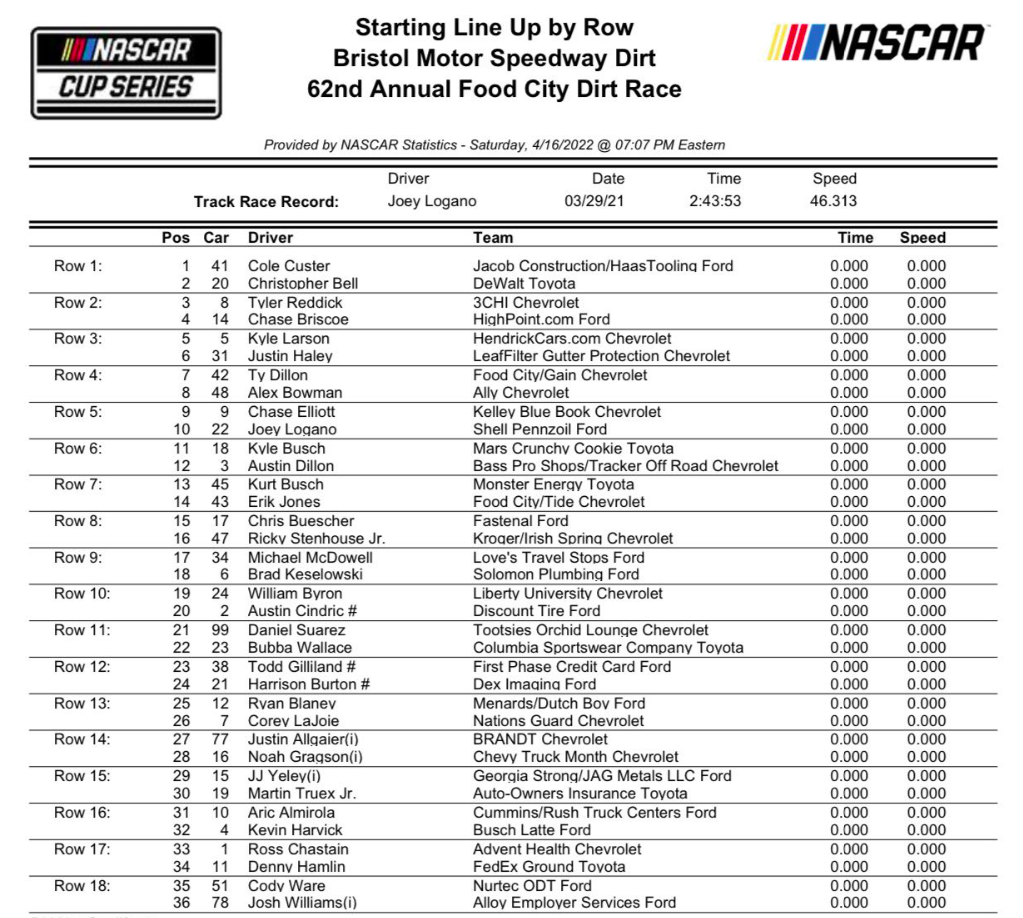 NASCAR CUP SERIES

Starting Line Up by Row
Bristol Motor Speedway Dirt
62nd Annual Food City Dirt Race

NASCAR

Provided by NASCAR Statistics - Saturday, 4/16/2022 @ 07:07 PM Eastern

| | Driver | Date | Time | Speed |
|---|---|---|---|---|
| Track Race Record: | Joey Logano | 03/29/21 | 2:43:53 | 46.313 |

| | Pos | Car | Driver | Team | Time | Speed |
|---|---|---|---|---|---|---|
| Row 1: | 1 | 41 | Cole Custer | Jacob Construction/HaasTooling Ford | 0.000 | 0.000 |
| | 2 | 20 | Christopher Bell | DeWalt Toyota | 0.000 | 0.000 |
| Row 2: | 3 | 8 | Tyler Reddick | 3CHI Chevrolet | 0.000 | 0.000 |
| | 4 | 14 | Chase Briscoe | HighPoint.com Ford | 0.000 | 0.000 |
| Row 3: | 5 | 5 | Kyle Larson | HendrickCars.com Chevrolet | 0.000 | 0.000 |
| | 6 | 31 | Justin Haley | LeafFilter Gutter Protection Chevrolet | 0.000 | 0.000 |
| Row 4: | 7 | 42 | Ty Dillon | Food City/Gain Chevrolet | 0.000 | 0.000 |
| | 8 | 48 | Alex Bowman | Ally Chevrolet | 0.000 | 0.000 |
| Row 5: | 9 | 9 | Chase Elliott | Kelley Blue Book Chevrolet | 0.000 | 0.000 |
| | 10 | 22 | Joey Logano | Shell Pennzoil Ford | 0.000 | 0.000 |
| Row 6: | 11 | 18 | Kyle Busch | Mars Crunchy Cookie Toyota | 0.000 | 0.000 |
| | 12 | 3 | Austin Dillon | Bass Pro Shops/Tracker Off Road Chevrolet | 0.000 | 0.000 |
| Row 7: | 13 | 45 | Kurt Busch | Monster Energy Toyota | 0.000 | 0.000 |
| | 14 | 43 | Erik Jones | Food City/Tide Chevrolet | 0.000 | 0.000 |
| Row 8: | 15 | 17 | Chris Buescher | Fastenal Ford | 0.000 | 0.000 |
| | 16 | 47 | Ricky Stenhouse Jr. | Kroger/Irish Spring Chevrolet | 0.000 | 0.000 |
| Row 9: | 17 | 34 | Michael McDowell | Love's Travel Stops Ford | 0.000 | 0.000 |
| | 18 | 6 | Brad Keselowski | Solomon Plumbing Ford | 0.000 | 0.000 |
| Row 10: | 19 | 24 | William Byron | Liberty University Chevrolet | 0.000 | 0.000 |
| | 20 | 2 | Austin Cindric # | Discount Tire Ford | 0.000 | 0.000 |
| Row 11: | 21 | 99 | Daniel Suarez | Tootsies Orchid Lounge Chevrolet | 0.000 | 0.000 |
| | 22 | 23 | Bubba Wallace | Columbia Sportswear Company Toyota | 0.000 | 0.000 |
| Row 12: | 23 | 38 | Todd Gilliland # | First Phase Credit Card Ford | 0.000 | 0.000 |
| | 24 | 21 | Harrison Burton # | Dex Imaging Ford | 0.000 | 0.000 |
| Row 13: | 25 | 12 | Ryan Blaney | Menards/Dutch Boy Ford | 0.000 | 0.000 |
| | 26 | 7 | Corey LaJoie | Nations Guard Chevrolet | 0.000 | 0.000 |
| Row 14: | 27 | 77 | Justin Allgaier(i) | BRANDT Chevrolet | 0.000 | 0.000 |
| | 28 | 16 | Noah Gragson(i) | Chevy Truck Month Chevrolet | 0.000 | 0.000 |
| Row 15: | 29 | 15 | JJ Yeley(i) | Georgia Strong/JAG Metals LLC Ford | 0.000 | 0.000 |
| | 30 | 19 | Martin Truex Jr. | Auto-Owners Insurance Toyota | 0.000 | 0.000 |
| Row 16: | 31 | 10 | Aric Almirola | Cummins/Rush Truck Centers Ford | 0.000 | 0.000 |
| | 32 | 4 | Kevin Harvick | Busch Latte Ford | 0.000 | 0.000 |
| Row 17: | 33 | 1 | Ross Chastain | Advent Health Chevrolet | 0.000 | 0.000 |
| | 34 | 11 | Denny Hamlin | FedEx Ground Toyota | 0.000 | 0.000 |
| Row 18: | 35 | 51 | Cody Ware | Nurtec ODT Ford | 0.000 | 0.000 |
| | 36 | 78 | Josh Williams(i) | Alloy Employer Services Ford | 0.000 | 0.000 |